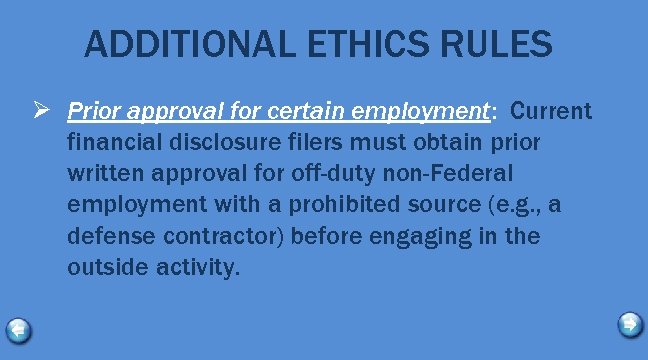 ADDITIONAL ETHICS RULES

➢ Prior approval for certain employment: Current financial disclosure filers must obtain prior written approval for off-duty non-Federal employment with a prohibited source (e.g., a defense contractor) before engaging in the outside activity.